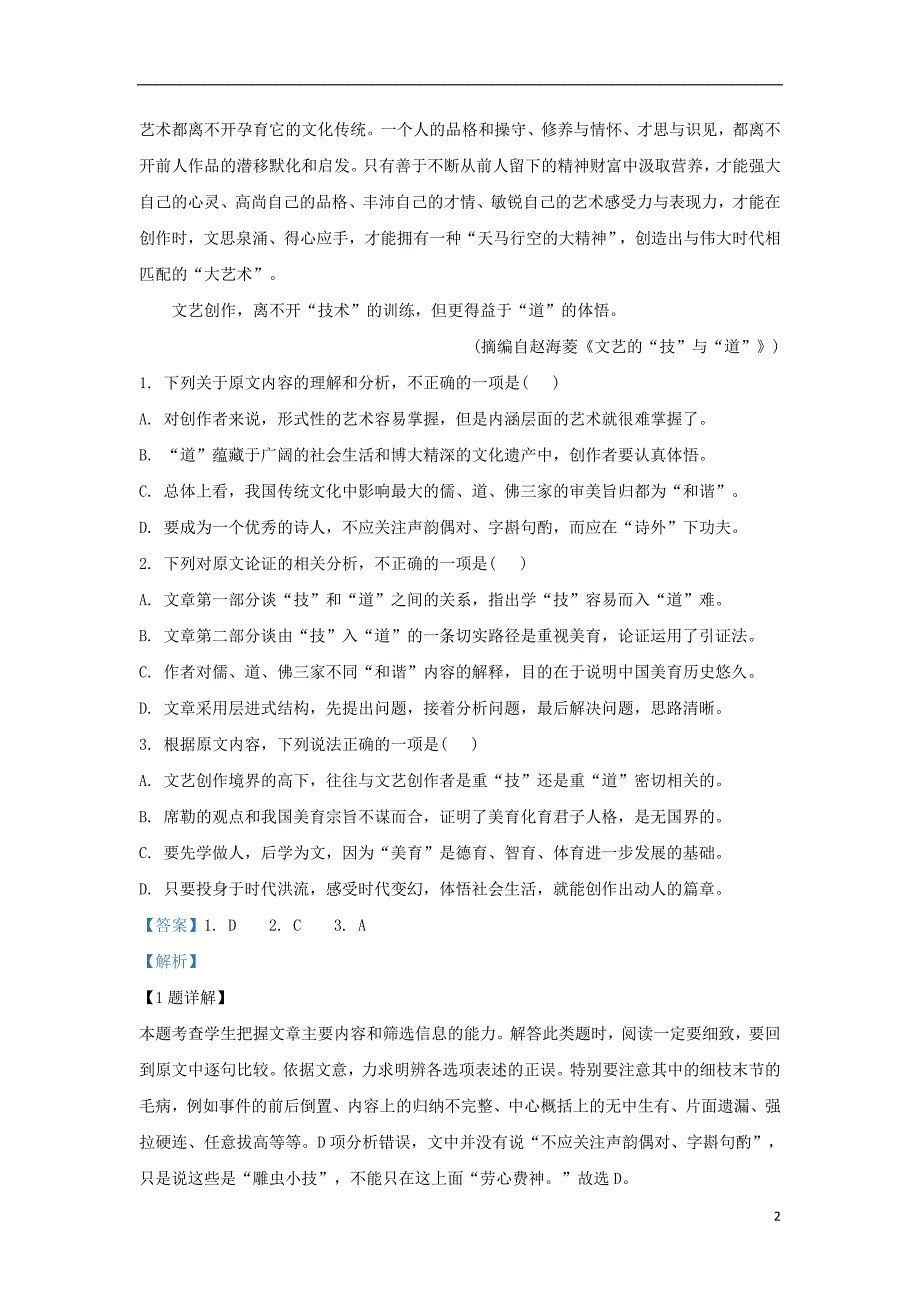 艺术都离不开孕育它的文化传统。一个人的品格和操守、修养与情怀、才思与识见，都离不开前人作品的潜移默化和启发。只有善于不断从前人留下的精神财富中汲取营养，才能强大自己的心灵、高尚自己的品格、丰沛自己的才情、敏锐自己的艺术感受力与表现力，才能在创作时，文思泉涌、得心应手，才能拥有一种“天马行空的大精神”，创造出与伟大时代相匹配的“大艺术”。

文艺创作，离不开“技术”的训练，但更得益于“道”的体悟。

（摘编自赵海菱《文艺的“技”与“道”》）

1. 下列关于原文内容的理解和分析，不正确的一项是(　)

A. 对创作者来说，形式性的艺术容易掌握，但是内涵层面的艺术就很难掌握了。

B. “道”蕴藏于广阔的社会生活和博大精深的文化遗产中，创作者要认真体悟。

C. 总体上看，我国传统文化中影响最大的儒、道、佛三家的审美旨归都为“和谐”。

D. 要成为一个优秀的诗人，不应关注声韵偶对、字斟句酌，而应在“诗外”下功夫。

2. 下列对原文论证的相关分析，不正确的一项是(　)

A. 文章第一部分谈“技”和“道”之间的关系，指出学“技”容易而入“道”难。

B. 文章第二部分谈由“技”入“道”的一条切实路径是重视美育，论证运用了引证法。

C. 作者对儒、道、佛三家不同“和谐”内容的解释，目的在于说明中国美育历史悠久。

D. 文章采用层进式结构，先提出问题，接着分析问题，最后解决问题，思路清晰。

3. 根据原文内容，下列说法正确的一项是(　)

A. 文艺创作境界的高下，往往与文艺创作者是重“技”还是重“道”密切相关的。

B. 席勒的观点和我国美育宗旨不谋而合，证明了美育化育君子人格，是无国界的。

C. 要先学做人，后学为文，因为“美育”是德育、智育、体育进一步发展的基础。

D. 只要投身于时代洪流，感受时代变幻，体悟社会生活，就能创作出动人的篇章。

【答案】1. D　2. C　3. A

【解析】

【1题详解】

本题考查学生把握文章主要内容和筛选信息的能力。解答此类题时，阅读一定要细致，要回到原文中逐句比较。依据文意，力求明辨各选项表述的正误。特别要注意其中的细枝末节的毛病，例如事件的前后倒置、内容上的归纳不完整、中心概括上的无中生有、片面遗漏、强拉硬连、任意拔高等等。D项分析错误，文中并没有说“不应关注声韵偶对、字斟句酌”，只是说这些是“雕虫小技”，不能只在这上面“劳心费神。”故选D。

2